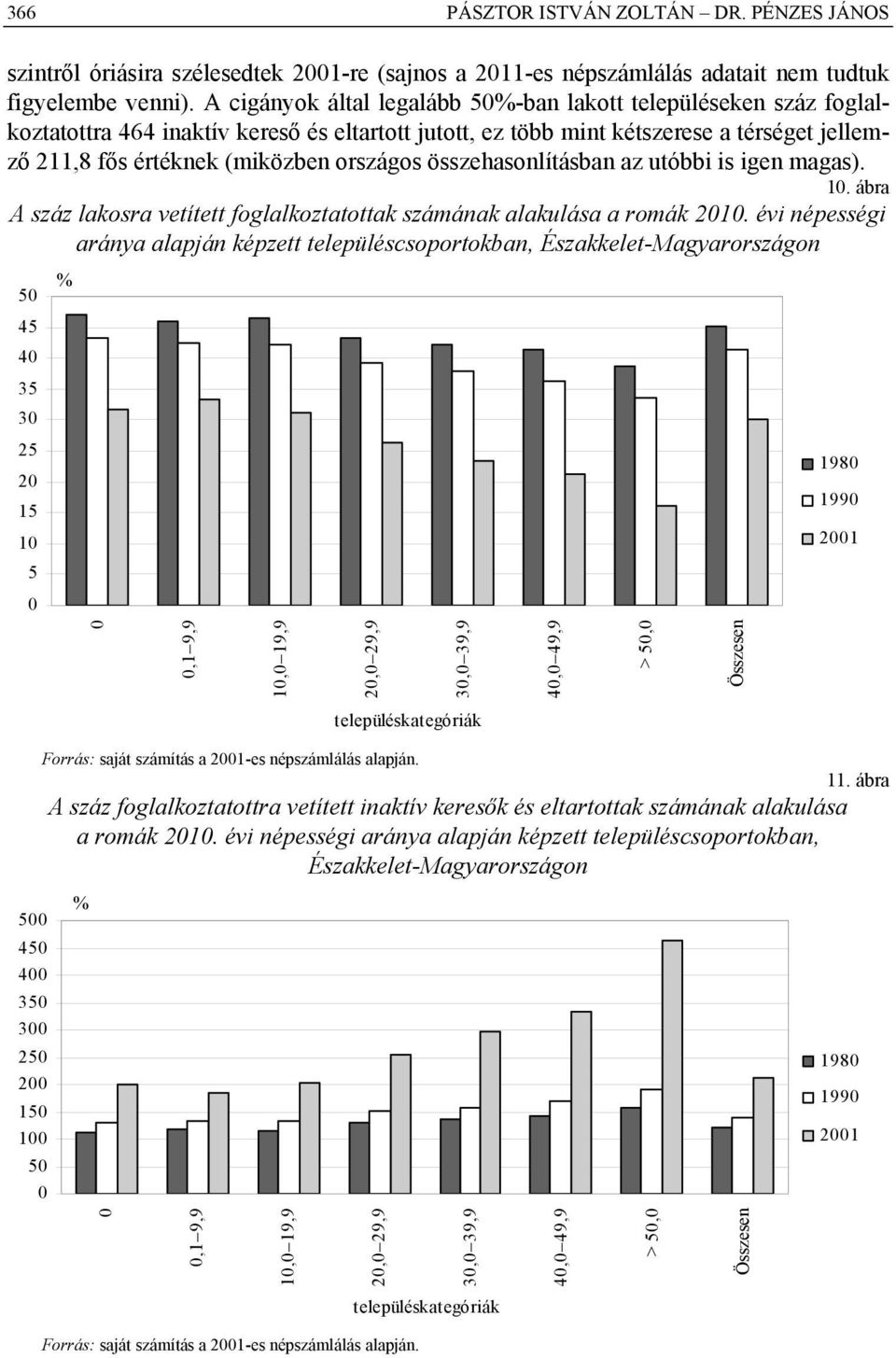 366 PÁSZTOR ISTVÁN ZOLTÁN – DR. PÉNZES JÁNOS

szintről óriásira szélesedtek 2001-re (sajnos a 2011-es népszámlálás adatait nem tudtuk figyelembe venni). A cigányok által legalább 50%-ban lakott településeken száz foglalkoztatottra 464 inaktív kereső és eltartott jutott, ez több mint kétszerese a térséget jellemző 211,8 fős értéknek (miközben országos összehasonlításban az utóbbi is igen magas).

10. ábra
A száz lakosra vetített foglalkoztatottak számának alakulása a romák 2010. évi népességi aránya alapján képzett településcsoportokban, Északkelet-Magyarországon

%
50
45
40
35
30
25
20
15
10
5
0

0
0,1–9,9
10,0–19,9
20,0–29,9
30,0–39,9
40,0–49,9
> 50,0
Összesen

településkategóriák

1980
1990
2001

Forrás: saját számítás a 2001-es népszámlálás alapján.

11. ábra
A száz foglalkoztatottra vetített inaktív keresők és eltartottak számának alakulása a romák 2010. évi népességi aránya alapján képzett településcsoportokban, Északkelet-Magyarországon

%
500
450
400
350
300
250
200
150
100
50
0

0
0,1–9,9
10,0–19,9
20,0–29,9
30,0–39,9
40,0–49,9
> 50,0
Összesen

településkategóriák

1980
1990
2001

Forrás: saját számítás a 2001-es népszámlálás alapján.